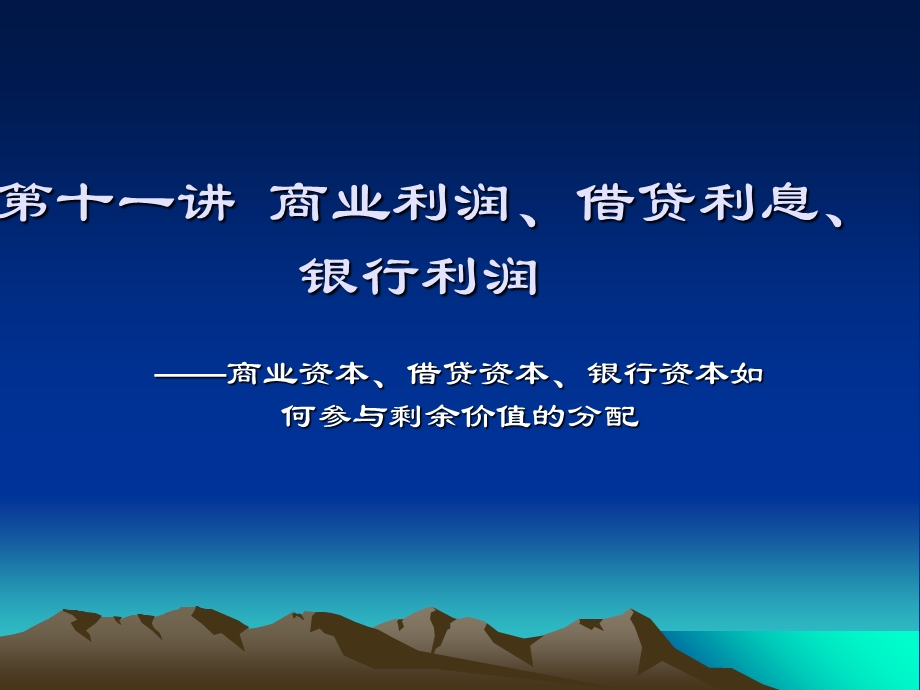 第十一讲 商业利润、借贷利息、银行利润

——商业资本、借贷资本、银行资本如何参与剩余价值的分配